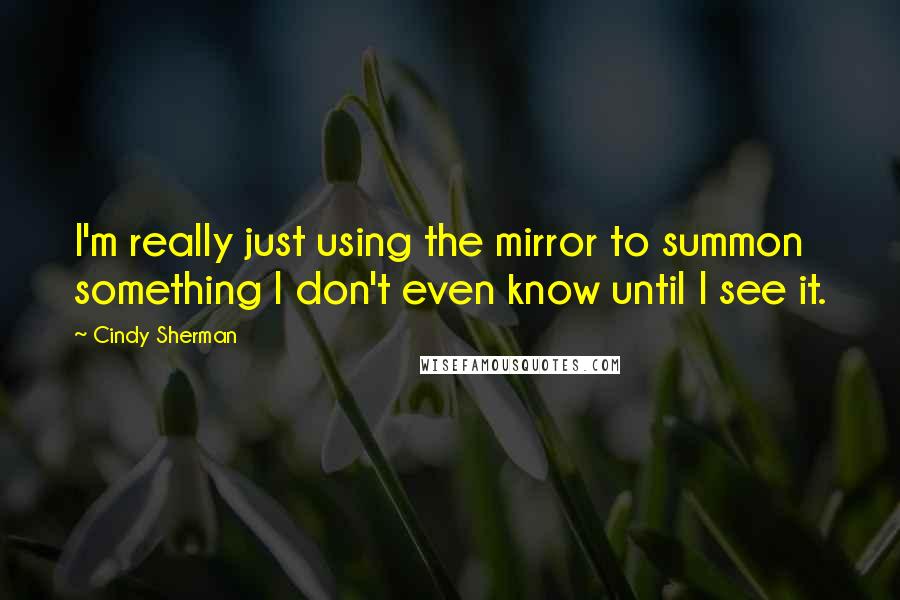 I'm really just using the mirror to summon something I don't even know until I see it.

~ Cindy Sherman

WISEFAMOUSQUOTES.COM